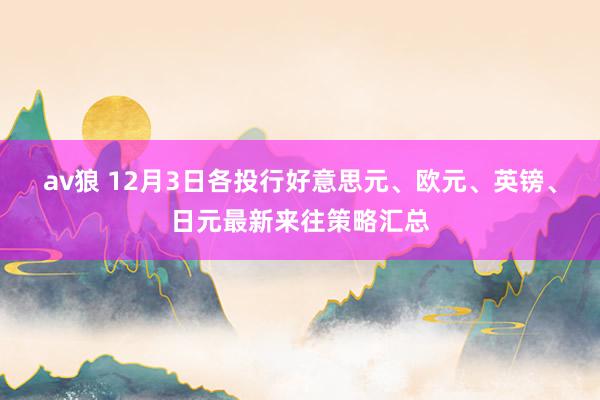 av狼 12月3日各投行好意思元、欧元、英镑、日元最新来往策略汇总